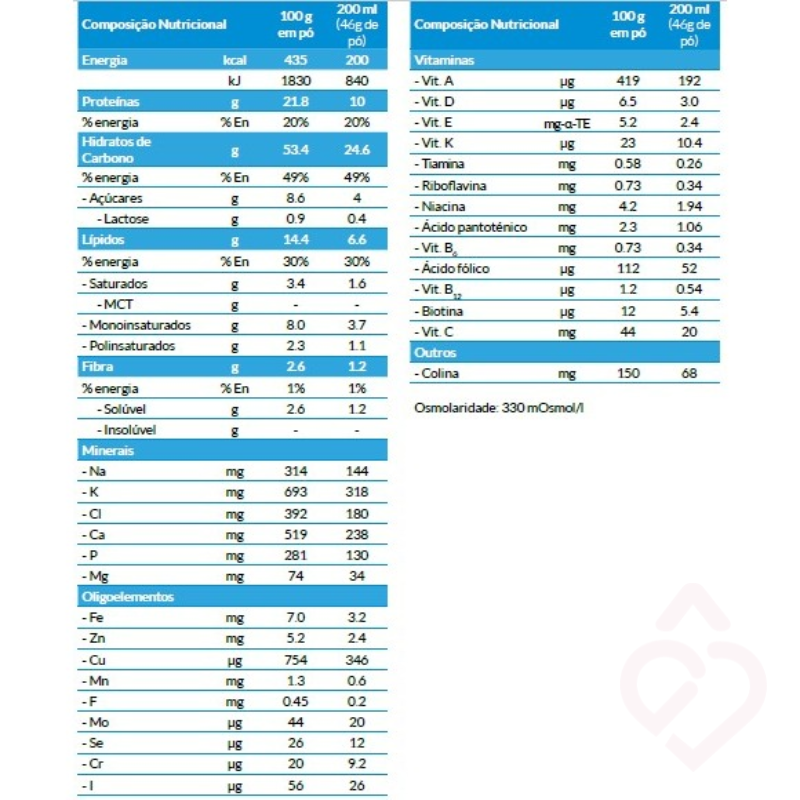 | Composição Nutricional | | 100 g em pó | 200 ml (46g de pó) |
|---|---|---|---|
| Energia | kcal | 435 | 200 |
| | kJ | 1830 | 840 |
| Proteínas | g | 21.8 | 10 |
| % energia | % En | 20% | 20% |
| Hidratos de Carbono | g | 53.4 | 24.6 |
| % energia | % En | 49% | 49% |
| - Açúcares | g | 8.6 | 4 |
| - Lactose | g | 0.9 | 0.4 |
| Lípidos | g | 14.4 | 6.6 |
| % energia | % En | 30% | 30% |
| - Saturados | g | 3.4 | 1.6 |
| - MCT | g | - | - |
| - Monoinsaturados | g | 8.0 | 3.7 |
| - Polinsaturados | g | 2.3 | 1.1 |
| Fibra | g | 2.6 | 1.2 |
| % energia | % En | 1% | 1% |
| - Solúvel | g | 2.6 | 1.2 |
| - Insolúvel | g | - | - |
| Minerais | | | |
| - Na | mg | 314 | 144 |
| - K | mg | 693 | 318 |
| - Cl | mg | 392 | 180 |
| - Ca | mg | 519 | 238 |
| - P | mg | 281 | 130 |
| - Mg | mg | 74 | 34 |
| Oligoelementos | | | |
| - Fe | mg | 7.0 | 3.2 |
| - Zn | mg | 5.2 | 2.4 |
| - Cu | µg | 754 | 346 |
| - Mn | mg | 1.3 | 0.6 |
| - F | mg | 0.45 | 0.2 |
| - Mo | µg | 44 | 20 |
| - Se | µg | 26 | 12 |
| - Cr | µg | 20 | 9.2 |
| - I | µg | 56 | 26 |

| Composição Nutricional | | 100 g em pó | 200 ml (46g de pó) |
|---|---|---|---|
| Vitaminas | | | |
| - Vit. A | µg | 419 | 192 |
| - Vit. D | µg | 6.5 | 3.0 |
| - Vit. E | mg-α-TE | 5.2 | 2.4 |
| - Vit. K | µg | 23 | 10.4 |
| - Tiamina | mg | 0.58 | 0.26 |
| - Riboflavina | mg | 0.73 | 0.34 |
| - Niacina | mg | 4.2 | 1.94 |
| - Ácido pantoténico | mg | 2.3 | 1.06 |
| - Vit. $B_6$ | mg | 0.73 | 0.34 |
| - Ácido fólico | µg | 112 | 52 |
| - Vit. $B_{12}$ | µg | 1.2 | 0.54 |
| - Biotina | µg | 12 | 5.4 |
| - Vit. C | mg | 44 | 20 |
| Outros | | | |
| - Colina | mg | 150 | 68 |

Osmolaridade: 330 mOsmol/l